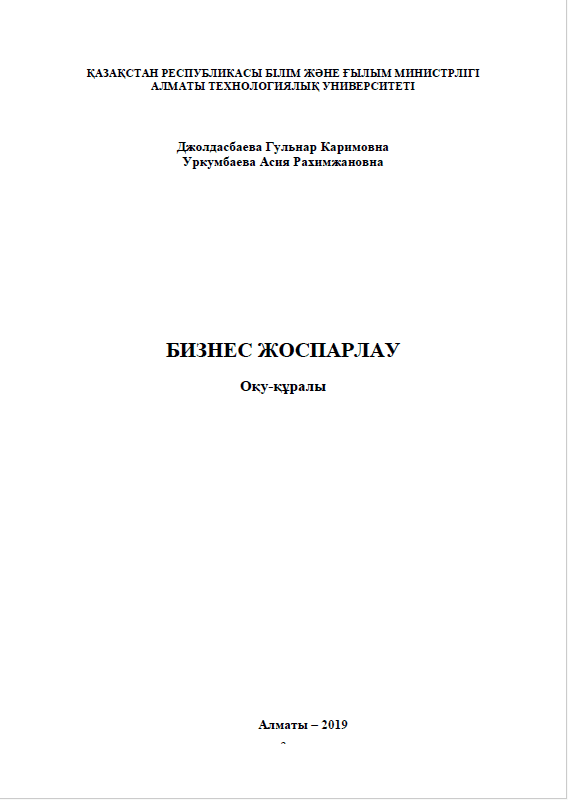 ҚАЗАҚСТАН РЕСПУБЛИКАСЫ БІЛІМ ЖӘНЕ ҒЫЛЫМ МИНИСТРЛІГІ
АЛМАТЫ ТЕХНОЛОГИЯЛЫҚ УНИВЕРСИТЕТІ

Джолдасбаева Гульнар Каримовна
Уркумбаева Асия Рахимжановна

БИЗНЕС ЖОСПАРЛАУ

Оқу-құралы

Алматы – 2019